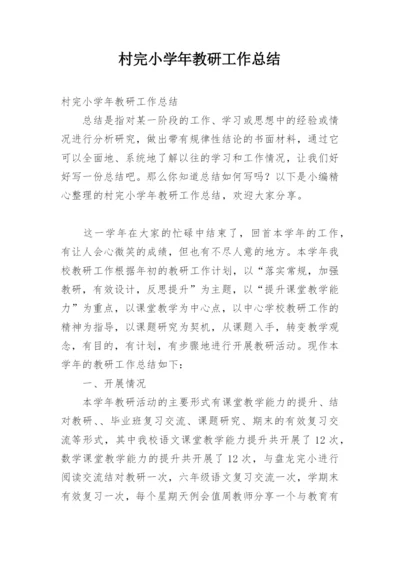 村完小学年教研工作总结

村完小学年教研工作总结

总结是指对某一阶段的工作、学习或思想中的经验或情况进行分析研究，做出带有规律性结论的书面材料，通过它可以全面地、系统地了解以往的学习和工作情况，让我们好好写一份总结吧。那么你知道总结如何写吗？以下是小编精心整理的村完小学年教研工作总结，欢迎大家分享。

这一学年在大家的忙碌中结束了，回首本学年的工作，有让人会心微笑的成绩，但也有不尽人意的地方。本学年我校教研工作根据年初的教研工作计划，以“落实常规，加强教研，有效设计，反思提升”为主题，以“提升课堂教学能力”为重点，以课堂教学为中心点，以中心学校教研工作的精神为指导，以课题研究为契机，从课题入手，转变教学观念，有目的，有计划，有步骤地进行开展教研活动。现作本学年的教研工作总结如下：

一、开展情况

本学年教研活动的主要形式有课堂教学能力的提升、结对教研、、毕业班复习交流、课题研究、期末的有效复习交流等形式，其中我校语文课堂教学能力提升共开展了12次，数学课堂教学能力的提升共开展了12次，与盘龙完小进行阅读交流结对教研一次，六年级语文复习交流一次，学期末有效复习一次，每个星期天例会值周教师分享一个与教育有